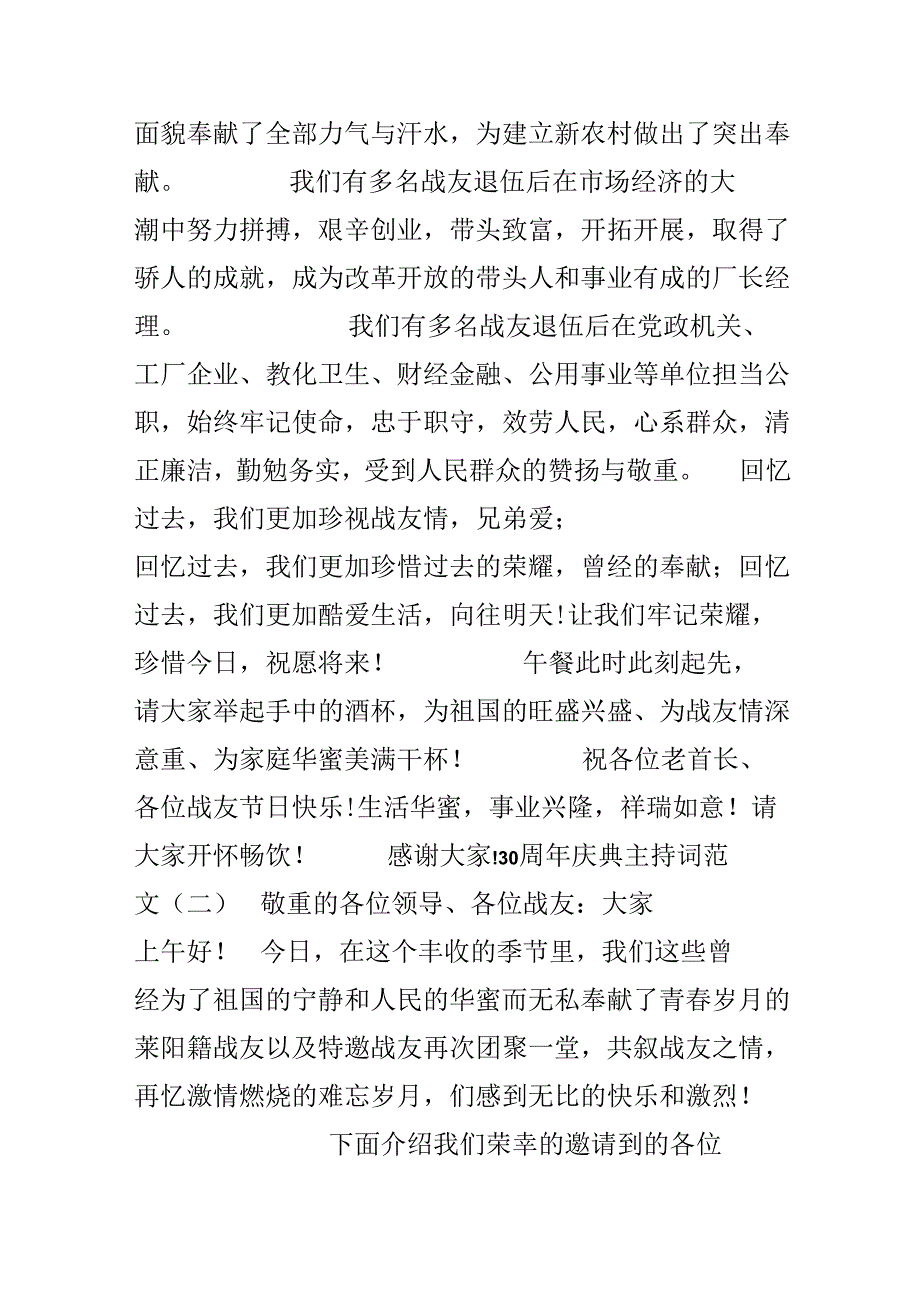 面貌奉献了全部力气与汗水，为建立新农村做出了突出奉献。　　我们有多名战友退伍后在市场经济的大潮中努力拼搏，艰辛创业，带头致富，开拓开展，取得了骄人的成就，成为改革开放的带头人和事业有成的厂长经理。　　我们有多名战友退伍后在党政机关、工厂企业、教化卫生、财经金融、公用事业等单位担当公职，始终牢记使命，忠于职守，效劳人民，心系群众，清正廉洁，勤勉务实，受到人民群众的赞扬与敬重。　回忆过去，我们更加珍视战友情，兄弟爱；
回忆过去，我们更加珍惜过去的荣耀，曾经的奉献；回忆过去，我们更加酷爱生活，向往明天！让我们牢记荣耀，珍惜今日，祝愿将来！　　午餐此时此刻起先，请大家举起手中的酒杯，为祖国的旺盛兴盛、为战友情深意重、为家庭华蜜美满干杯！　　祝各位老首长、各位战友节日快乐！生活华蜜，事业兴隆，祥瑞如意！请大家开怀畅饮！　　感谢大家!30周年庆典主持词范文（二）　敬重的各位领导、各位战友：大家上午好！　今日，在这个丰收的季节里，我们这些曾经为了祖国的宁静和人民的华蜜而无私奉献了青春岁月的莱阳籍战友以及特邀战友再次团聚一堂，共叙战友之情，再忆激情燃烧的难忘岁月，们感到无比的快乐和激烈！
　　下面介绍我们荣幸的邀请到的各位